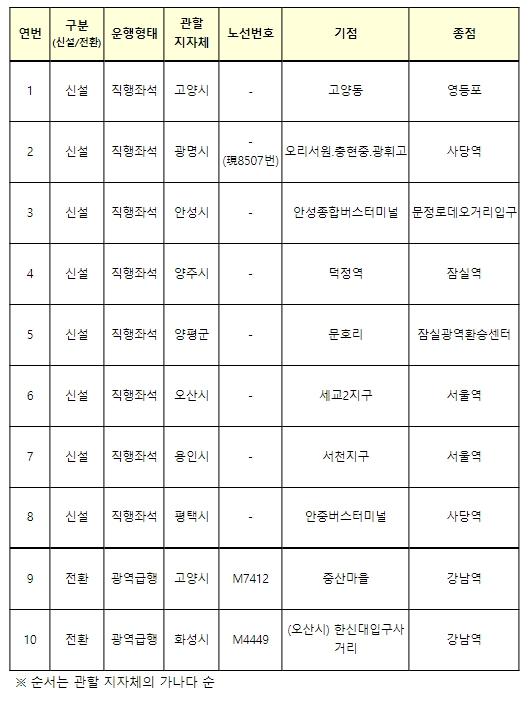 | 연번 | 구분 (신설/전환) | 운행형태 | 관할 지자체 | 노선번호 | 기점 | 종점 |
|---|---|---|---|---|---|---|
| 1 | 신설 | 직행좌석 | 고양시 | - | 고양동 | 영등포 |
| 2 | 신설 | 직행좌석 | 광명시 | - (現8507번) | 오리서원.충현중.광휘고 | 사당역 |
| 3 | 신설 | 직행좌석 | 안성시 | - | 안성종합버스터미널 | 문정로데오거리입구 |
| 4 | 신설 | 직행좌석 | 양주시 | - | 덕정역 | 잠실역 |
| 5 | 신설 | 직행좌석 | 양평군 | - | 문호리 | 잠실광역환승센터 |
| 6 | 신설 | 직행좌석 | 오산시 | - | 세교2지구 | 서울역 |
| 7 | 신설 | 직행좌석 | 용인시 | - | 서천지구 | 서울역 |
| 8 | 신설 | 직행좌석 | 평택시 | - | 안중버스터미널 | 사당역 |
| 9 | 전환 | 광역급행 | 고양시 | M7412 | 중산마을 | 강남역 |
| 10 | 전환 | 광역급행 | 화성시 | M4449 | (오산시) 한신대입구사거리 | 강남역 |

※ 순서는 관할 지자체의 가나다 순